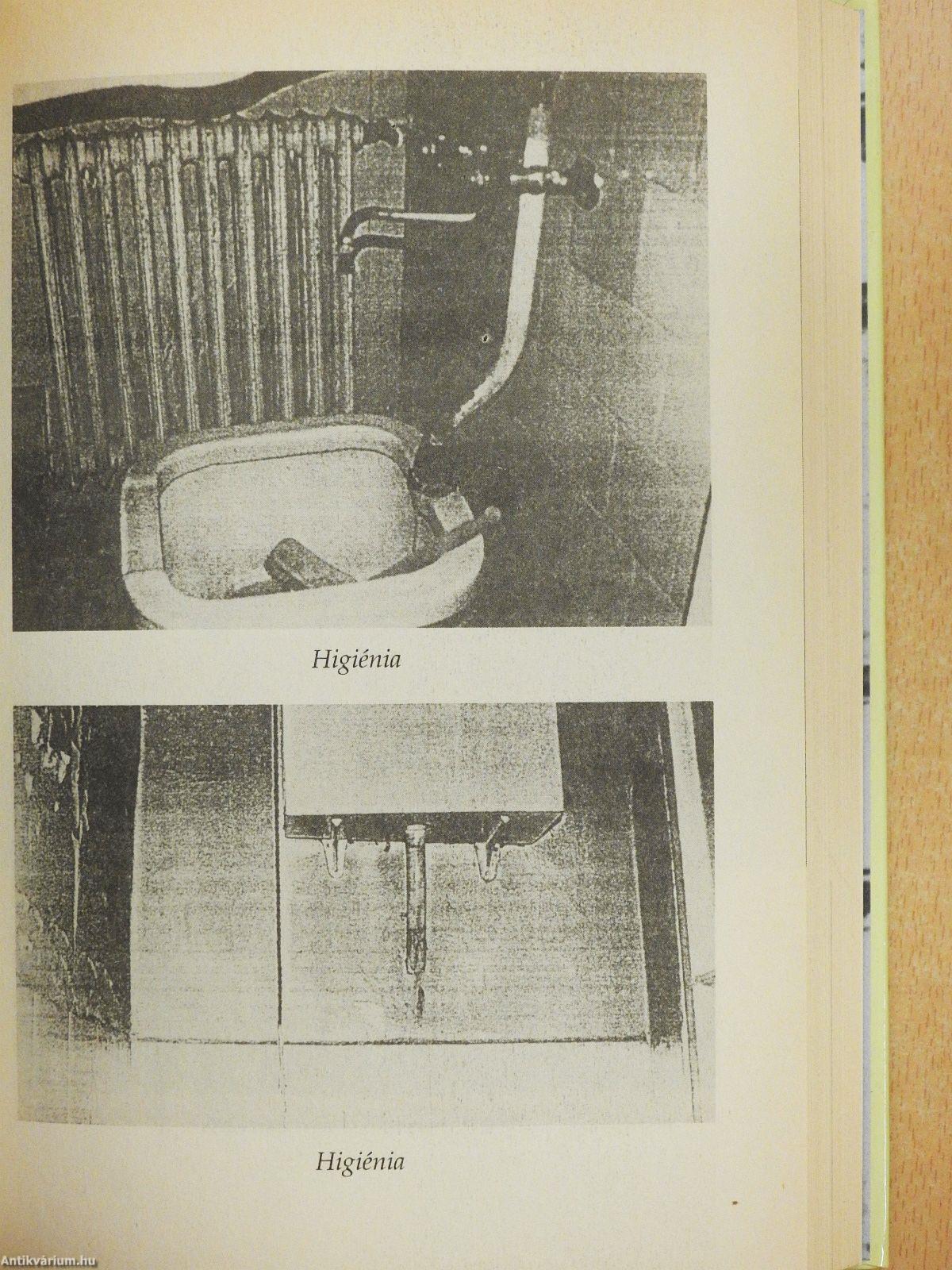 Higiénia

Higiénia

Antikvárium.hu